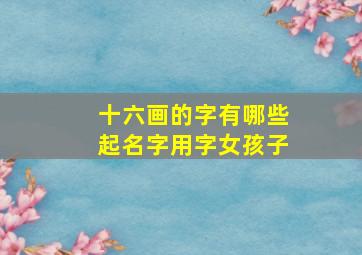 十六画的字有哪些
起名字用字女孩子